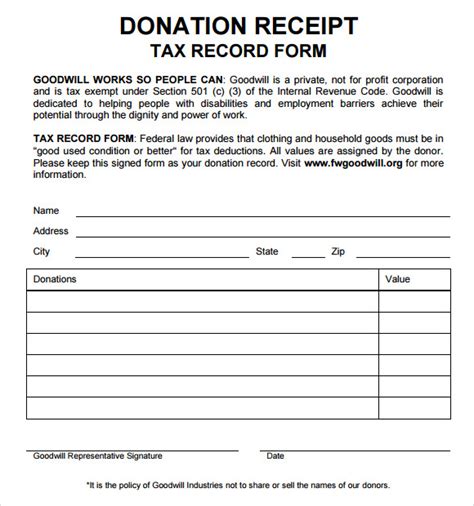 DONATION RECEIPT
TAX RECORD FORM

GOODWILL WORKS SO PEOPLE CAN: Goodwill is a private, not for profit corporation and is tax exempt under Section 501 (c) (3) of the Internal Revenue Code. Goodwill is dedicated to helping people with disabilities and employment barriers achieve their potential through the dignity and power of work.

TAX RECORD FORM: Federal law provides that clothing and household goods must be in "good used condition or better" for tax deductions. All values are assigned by the donor. Please keep this signed form as your donation record. Visit www.fwgoodwill.org for more information.

Name

Address

City State Zip

| Donations | Value |
|---|---|
| | |
| | |
| | |
| | |
| | |
| | |

Goodwill Representative Signature

Date

*It is the policy of Goodwill Industries not to share or sell the names of our donors.